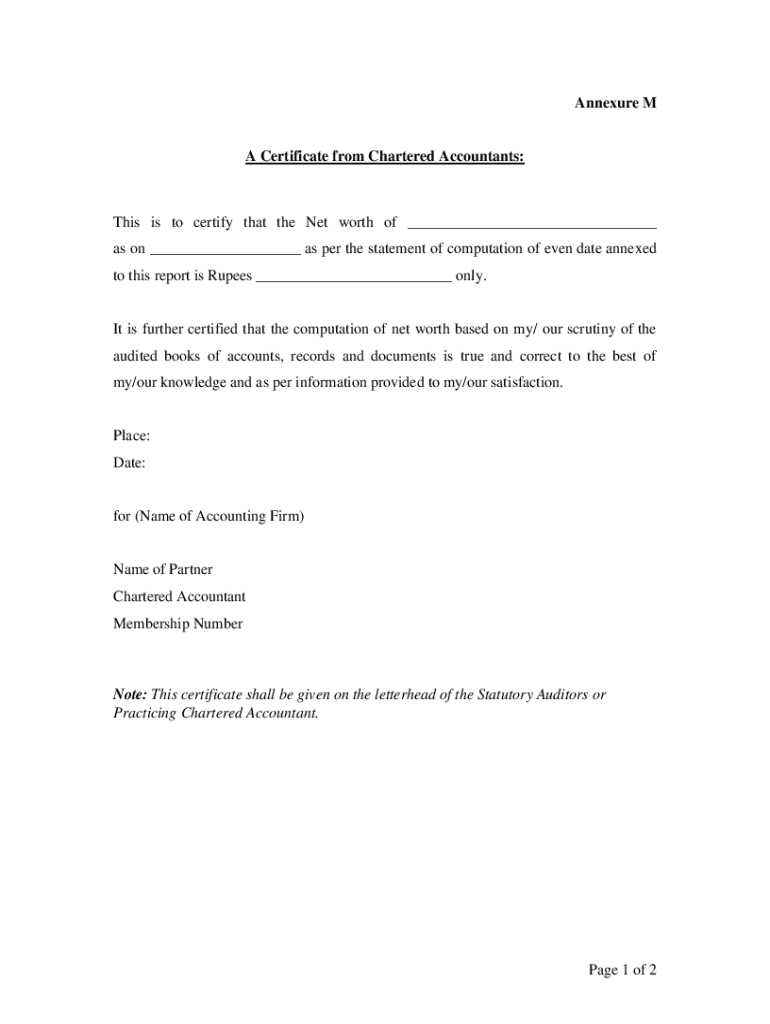 Annexure M

A Certificate from Chartered Accountants:

This is to certify that the Net worth of ________________________________ as on ____________________ as per the statement of computation of even date annexed to this report is Rupees __________________________ only.

It is further certified that the computation of net worth based on my/ our scrutiny of the audited books of accounts, records and documents is true and correct to the best of my/our knowledge and as per information provided to my/our satisfaction.

Place:
Date:

for (Name of Accounting Firm)

Name of Partner
Chartered Accountant
Membership Number

Note: This certificate shall be given on the letterhead of the Statutory Auditors or Practicing Chartered Accountant.

Page 1 of 2